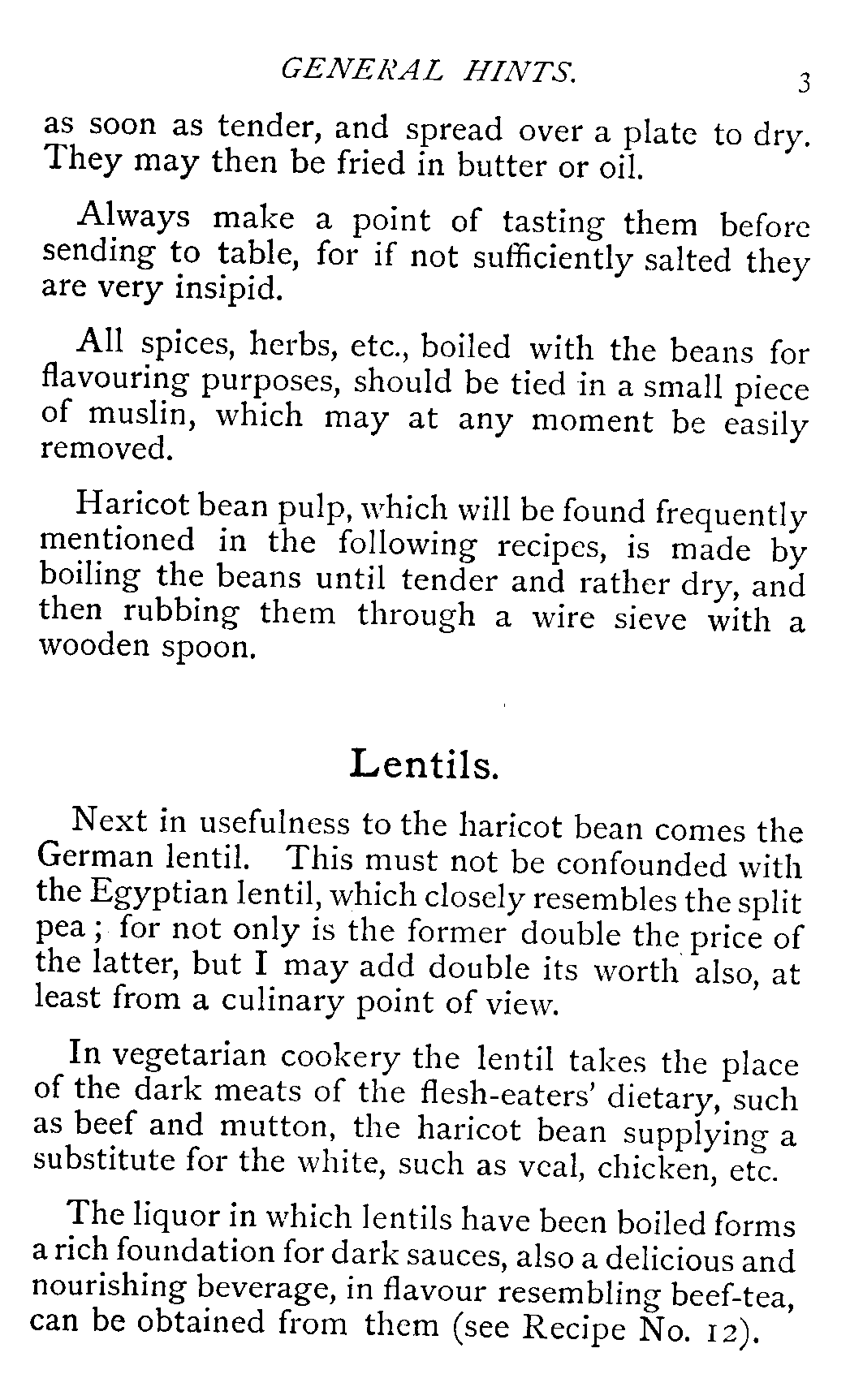 GENERAL HINTS. 3

as soon as tender, and spread over a plate to dry. They may then be fried in butter or oil.

Always make a point of tasting them before sending to table, for if not sufficiently salted they are very insipid.

All spices, herbs, etc., boiled with the beans for flavouring purposes, should be tied in a small piece of muslin, which may at any moment be easily removed.

Haricot bean pulp, which will be found frequently mentioned in the following recipes, is made by boiling the beans until tender and rather dry, and then rubbing them through a wire sieve with a wooden spoon.

Lentils.

Next in usefulness to the haricot bean comes the German lentil. This must not be confounded with the Egyptian lentil, which closely resembles the split pea; for not only is the former double the price of the latter, but I may add double its worth also, at least from a culinary point of view.

In vegetarian cookery the lentil takes the place of the dark meats of the flesh-eaters' dietary, such as beef and mutton, the haricot bean supplying a substitute for the white, such as veal, chicken, etc.

The liquor in which lentils have been boiled forms a rich foundation for dark sauces, also a delicious and nourishing beverage, in flavour resembling beef-tea, can be obtained from them (see Recipe No. 12).